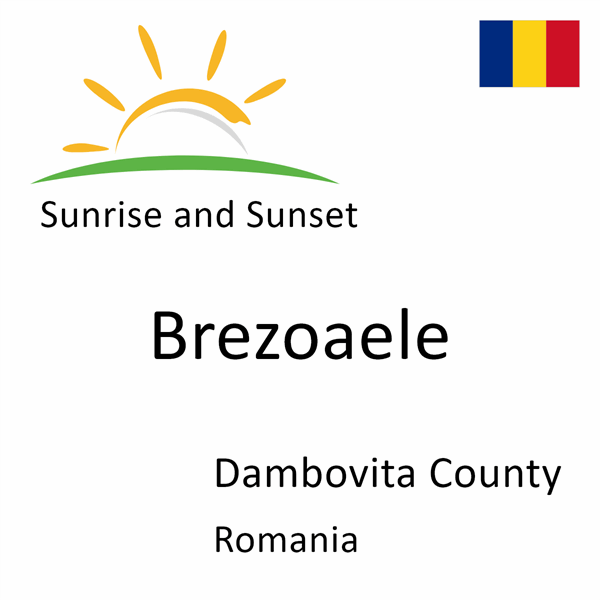 Sunrise and Sunset

Brezoaele

Dambovita County

Romania